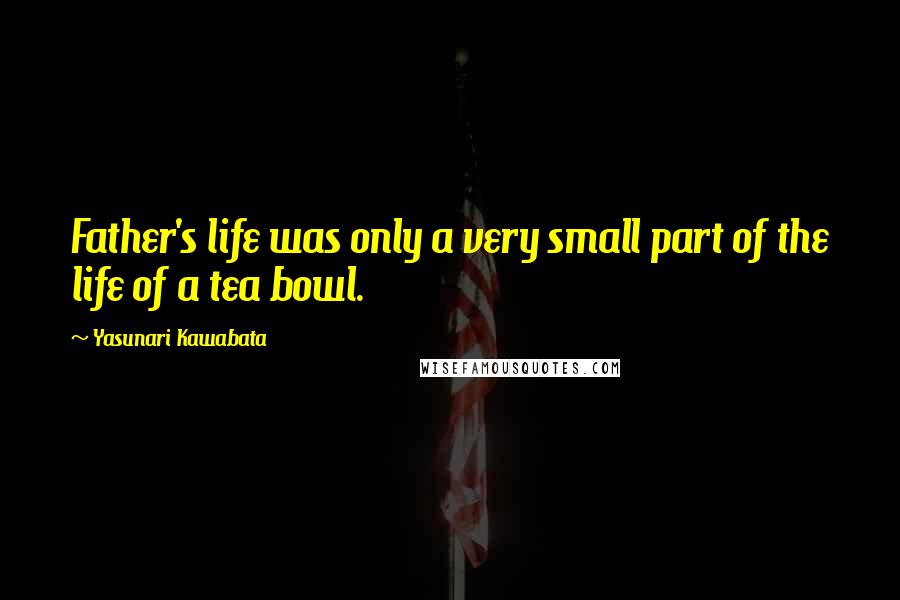 Father's life was only a very small part of the life of a tea bowl.

~ Yasunari Kawabata

WISEFAMOUSQUOTES.COM